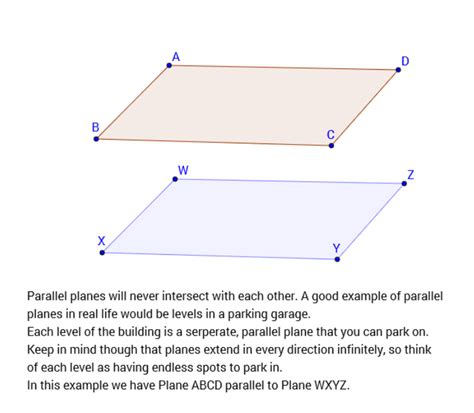 A
D
B
C
W
Z
X
Y

Parallel planes will never intersect with each other. A good example of parallel planes in real life would be levels in a parking garage.
Each level of the building is a serperate, parallel plane that you can park on.
Keep in mind though that planes extend in every direction infinitely, so think of each level as having endless spots to park in.
In this example we have Plane ABCD parallel to Plane WXYZ.